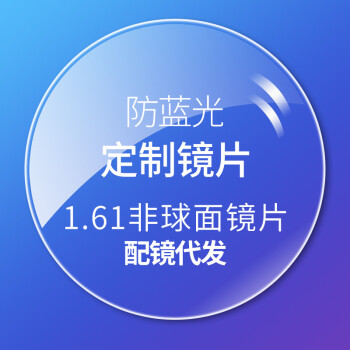 防蓝光
定制镜片
1.61非球面镜片
配镜代发